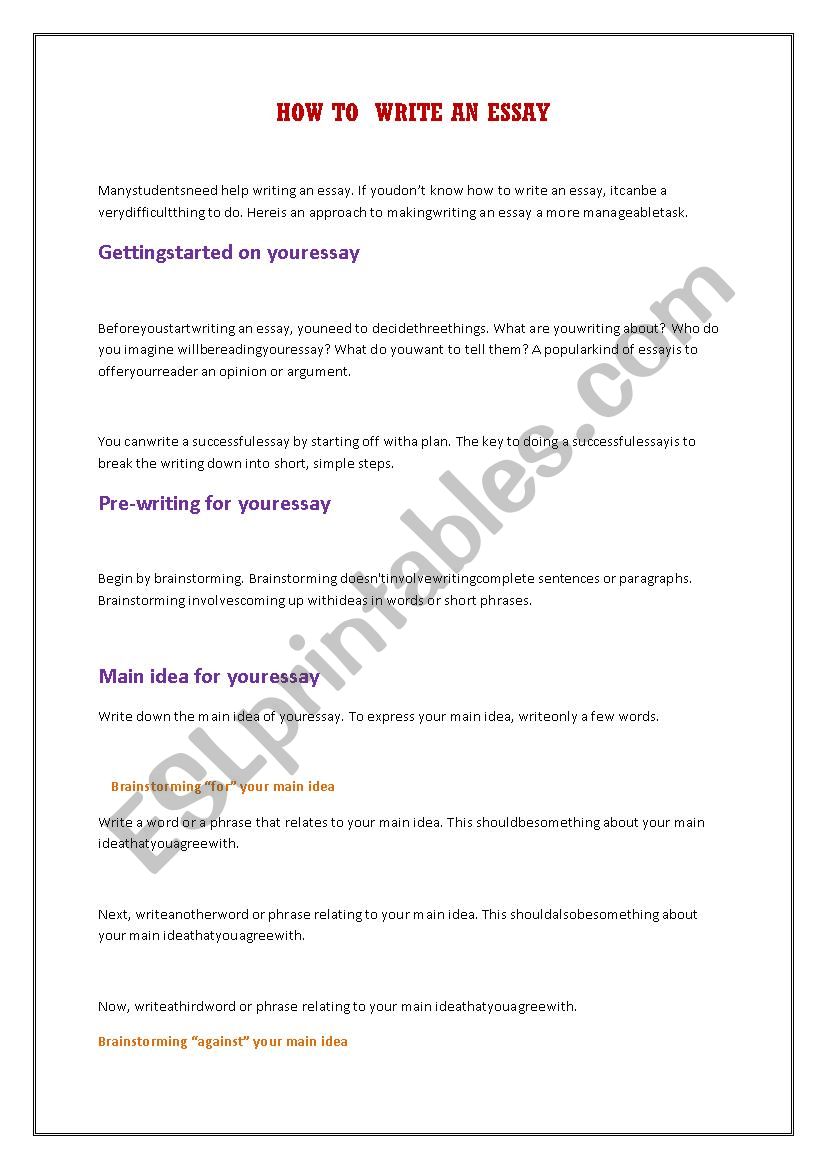 HOW TO WRITE AN ESSAY

Manystudentsneed help writing an essay. If youdon't know how to write an essay, itcanbe a verydifficultthing to do. Hereis an approach to makingwriting an essay a more manageabletask.

Gettingstarted on youressay

Beforeyoustartwriting an essay, youneed to decidethreethings. What are youwriting about? Who do you imagine willbereadingyouressay? What do youwant to tell them? A popularkind of essayis to offeryourreader an opinion or argument.

You canwrite a successfulessay by starting off witha plan. The key to doing a successfulessayis to break the writing down into short, simple steps.

Pre-writing for youressay

Begin by brainstorming. Brainstorming doesn'tinvolvewritingcomplete sentences or paragraphs. Brainstorming involvescoming up withideas in words or short phrases.

Main idea for youressay

Write down the main idea of youressay. To express your main idea, writeonly a few words.

Brainstorming "for" your main idea

Write a word or a phrase that relates to your main idea. This shouldbesomething about your main ideathatyouagreewith.

Next, writeanotherword or phrase relating to your main idea. This shouldalsobesomething about your main ideathatyouagreewith.

Now, writeathirdword or phrase relating to your main ideathatyouagreewith.

Brainstorming "against" your main idea

ESLprintables.com